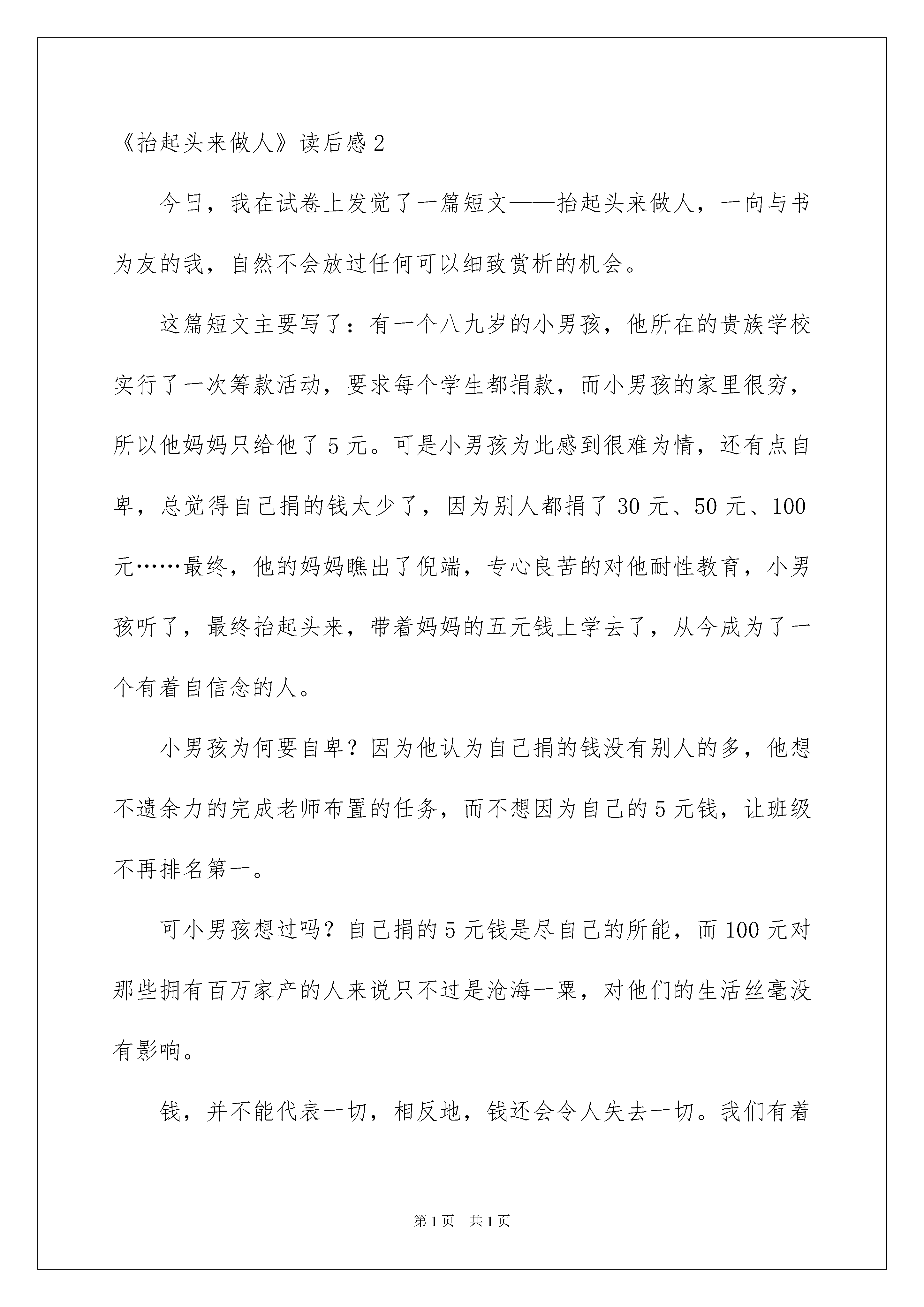 《抬起头来做人》读后感 2

今日，我在试卷上发觉了一篇短文——抬起头来做人，一向与书为友的我，自然不会放过任何可以细致赏析的机会。

这篇短文主要写了：有一个八九岁的小男孩，他所在的贵族学校实行了一次筹款活动，要求每个学生都捐款，而小男孩的家里很穷，所以他妈妈只给他了 5 元。可是小男孩为此感到很难为情，还有点自卑，总觉得自己捐的钱太少了，因为别人都捐了 30 元、50 元、100 元……最终，他的妈妈瞧出了倪端，专心良苦的对他耐性教育，小男孩听了，最终抬起头来，带着妈妈的五元钱上学去了，从今成为了一个有着自信念的人。

小男孩为何要自卑？因为他认为自己捐的钱没有别人的多，他想不遗余力的完成老师布置的任务，而不想因为自己的 5 元钱，让班级不再排名第一。

可小男孩想过吗？自己捐的 5 元钱是尽自己的所能，而 100 元对那些拥有百万家产的人来说只不过是沧海一粟，对他们的生活丝毫没有影响。

钱，并不能代表一切，相反地，钱还会令人失去一切。我们有着

第 1 页 共 1 页